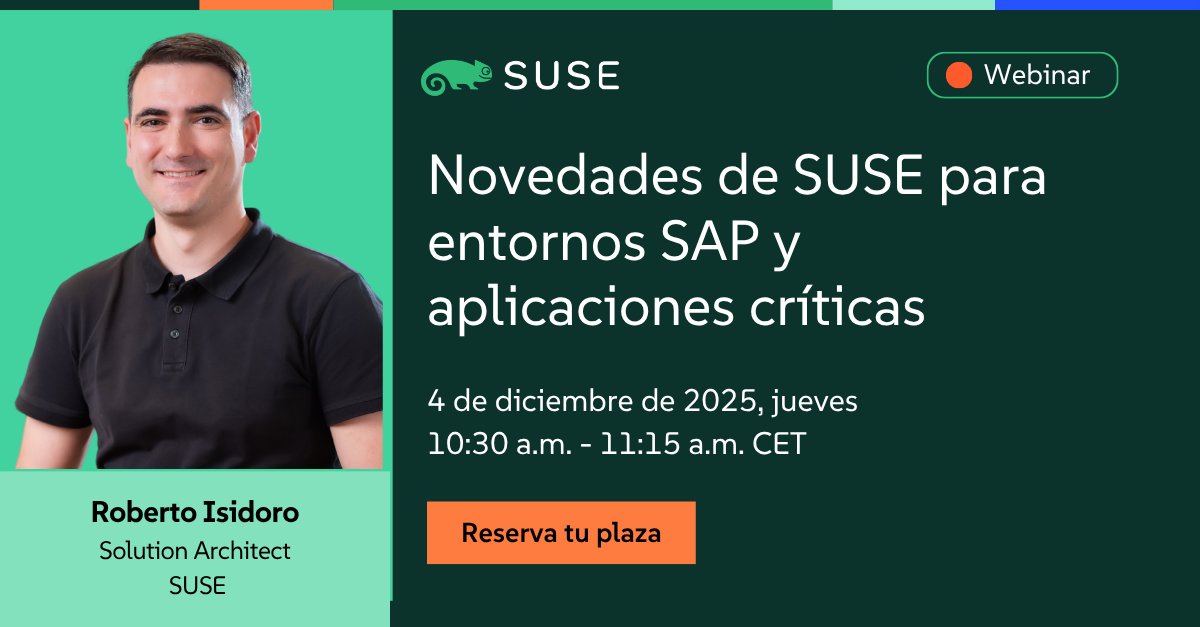 SUSE

Webinar

Novedades de SUSE para entornos SAP y aplicaciones críticas

4 de diciembre de 2025, jueves
10:30 a.m. - 11:15 a.m. CET

Reserva tu plaza

Roberto Isidoro
Solution Architect
SUSE